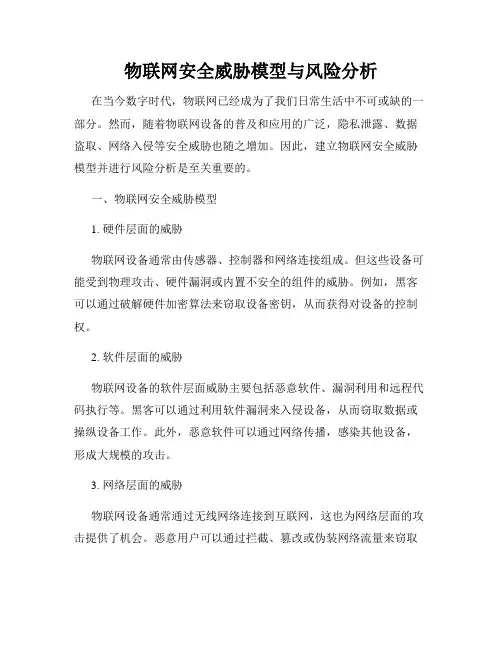 物联网安全威胁模型与风险分析

在当今数字时代，物联网已经成为了我们日常生活中不可或缺的一部分。然而，随着物联网设备的普及和应用的广泛，隐私泄露、数据盗取、网络入侵等安全威胁也随之增加。因此，建立物联网安全威胁模型并进行风险分析是至关重要的。

一、物联网安全威胁模型

1. 硬件层面的威胁

物联网设备通常由传感器、控制器和网络连接组成。但这些设备可能受到物理攻击、硬件漏洞或内置不安全的组件的威胁。例如，黑客可以通过破解硬件加密算法来窃取设备密钥，从而获得对设备的控制权。

2. 软件层面的威胁

物联网设备的软件层面威胁主要包括恶意软件、漏洞利用和远程代码执行等。黑客可以通过利用软件漏洞来入侵设备，从而窃取数据或操纵设备工作。此外，恶意软件可以通过网络传播，感染其他设备，形成大规模的攻击。

3. 网络层面的威胁

物联网设备通常通过无线网络连接到互联网，这也为网络层面的攻击提供了机会。恶意用户可以通过拦截、篡改或伪装网络流量来窃取